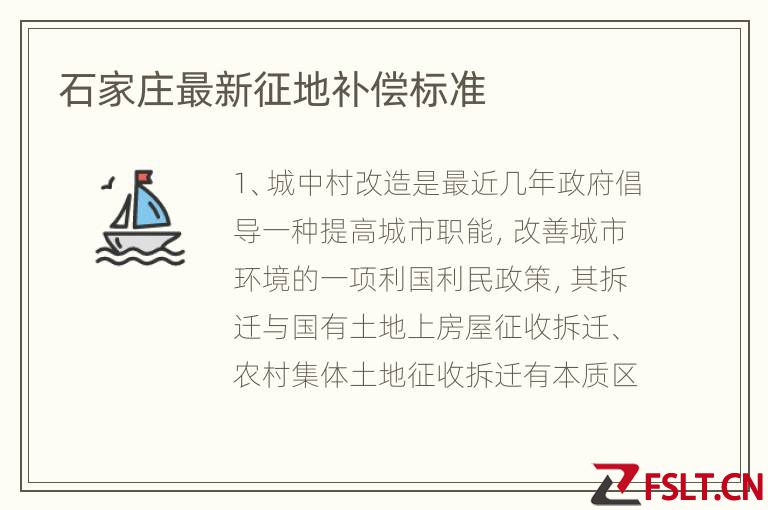 石家庄最新征地补偿标准

1、城中村改造是最近几年政府倡导一种提高城市职能, 改善城市环境的一项利国利民政策, 其拆迁与国有土地上房屋征收拆迁、农村集体土地征收拆迁有本质区

FSLT.CN